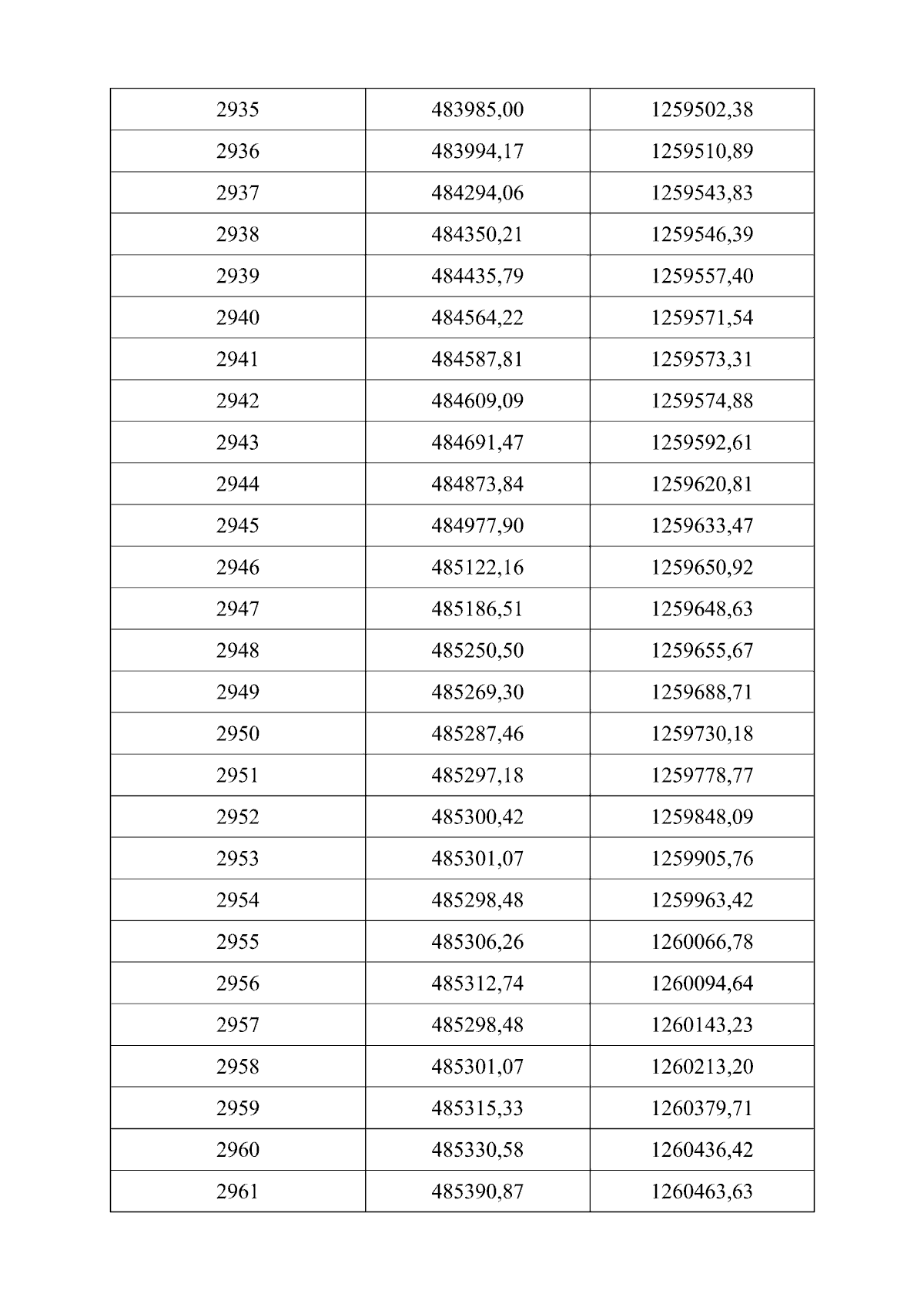 | 2935 | 483985,00 | 1259502,38 |
|---|---|---|
| 2936 | 483994,17 | 1259510,89 |
| 2937 | 484294,06 | 1259543,83 |
| 2938 | 484350,21 | 1259546,39 |
| 2939 | 484435,79 | 1259557,40 |
| 2940 | 484564,22 | 1259571,54 |
| 2941 | 484587,81 | 1259573,31 |
| 2942 | 484609,09 | 1259574,88 |
| 2943 | 484691,47 | 1259592,61 |
| 2944 | 484873,84 | 1259620,81 |
| 2945 | 484977,90 | 1259633,47 |
| 2946 | 485122,16 | 1259650,92 |
| 2947 | 485186,51 | 1259648,63 |
| 2948 | 485250,50 | 1259655,67 |
| 2949 | 485269,30 | 1259688,71 |
| 2950 | 485287,46 | 1259730,18 |
| 2951 | 485297,18 | 1259778,77 |
| 2952 | 485300,42 | 1259848,09 |
| 2953 | 485301,07 | 1259905,76 |
| 2954 | 485298,48 | 1259963,42 |
| 2955 | 485306,26 | 1260066,78 |
| 2956 | 485312,74 | 1260094,64 |
| 2957 | 485298,48 | 1260143,23 |
| 2958 | 485301,07 | 1260213,20 |
| 2959 | 485315,33 | 1260379,71 |
| 2960 | 485330,58 | 1260436,42 |
| 2961 | 485390,87 | 1260463,63 |